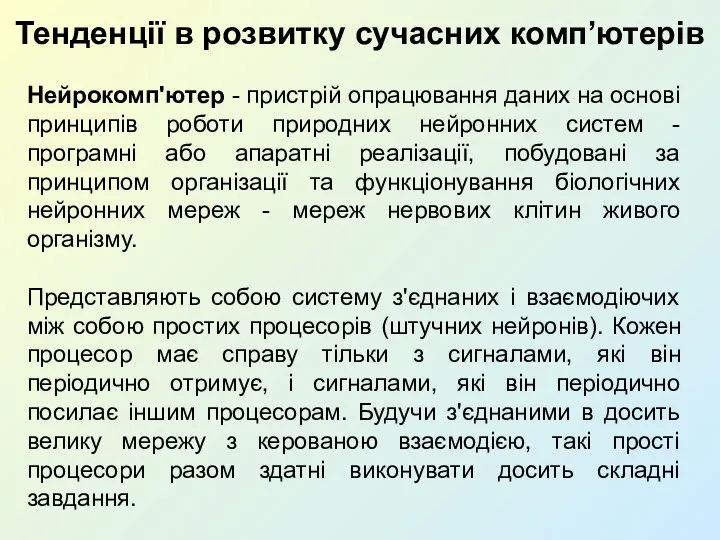 Тенденції в розвитку сучасних комп’ютерів

Нейрокомп'ютер - пристрій опрацювання даних на основі принципів роботи природних нейронних систем - програмні або апаратні реалізації, побудовані за принципом організації та функціонування біологічних нейронних мереж - мереж нервових клітин живого організму.

Представляють собою систему з'єднаних і взаємодіючих між собою простих процесорів (штучних нейронів). Кожен процесор має справу тільки з сигналами, які він періодично отримує, і сигналами, які він періодично посилає іншим процесорам. Будучи з'єднаними в досить велику мережу з керованою взаємодією, такі прості процесори разом здатні виконувати досить складні завдання.